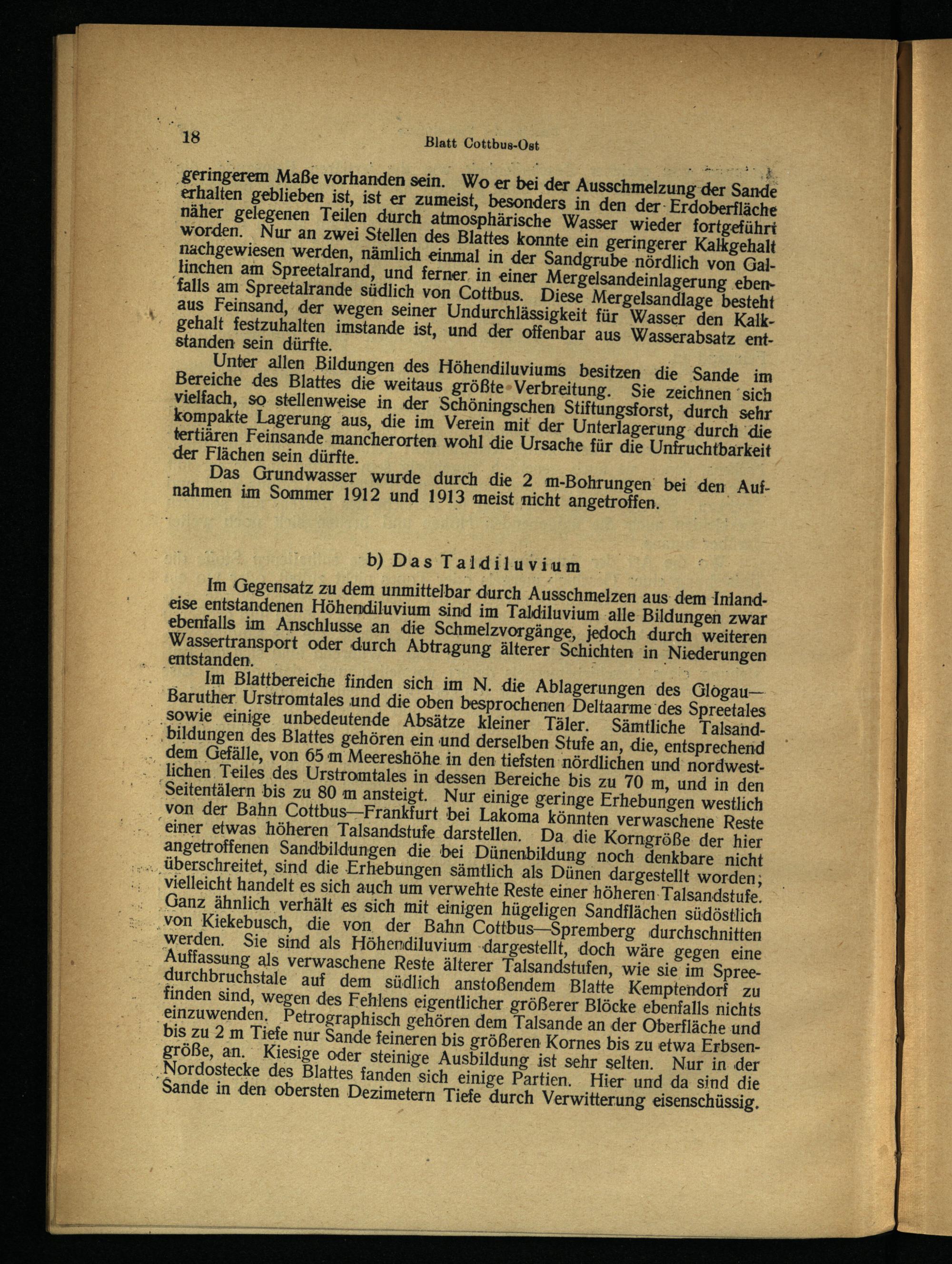 18 Blatt Cottbus-Ost

geringerem Maße vorhanden sein. Wo er bei der Ausschmelzung der Sande erhalten geblieben ist, ist er zumeist, besonders in den der Erdoberfläche näher gelegenen Teilen durch atmosphärische Wasser wieder fortgeführt worden. Nur an zwei Stellen des Blattes konnte ein geringerer Kalkgehalt nachgewiesen werden, nämlich einmal in der Sandgrube nördlich von Gallinchen am Spreetalrand, und ferner in einer Mergelsandeinlagerung ebenfalls am Spreetalrande südlich von Cottbus. Diese Mergelsandlage besteht aus Feinsand, der wegen seiner Undurchlässigkeit für Wasser den Kalkgehalt festzuhalten imstande ist, und der offenbar aus Wasserabsatz entstanden sein dürfte.

Unter allen Bildungen des Höhendiluviums besitzen die Sande im Bereiche des Blattes die weitaus größte Verbreitung. Sie zeichnen sich vielfach, so stellenweise in der Schöningschen Stiftungsforst, durch sehr kompakte Lagerung aus, die im Verein mit der Unterlagerung durch die tertiären Feinsande mancherorten wohl die Ursache für die Unfruchtbarkeit der Flächen sein dürfte.

Das Grundwasser wurde durch die 2 m-Bohrungen bei den Aufnahmen im Sommer 1912 und 1913 meist nicht angetroffen.

b) Das Taldiluvium

Im Gegensatz zu dem unmittelbar durch Ausschmelzen aus dem Inlandeise entstandenen Höhendiluvium sind im Taldiluvium alle Bildungen zwar ebenfalls im Anschlusse an die Schmelzvorgänge, jedoch durch weiteren Wassertransport oder durch Abtragung älterer Schichten in Niederungen entstanden.

Im Blattbereiche finden sich im N. die Ablagerungen des Glogau—Baruther Urstromtales und die oben besprochenen Deltaarme des Spreetales sowie einige unbedeutende Absätze kleiner Täler. Sämtliche Talsandbildungen des Blattes gehören ein und derselben Stufe an, die, entsprechend dem Gefälle, von 65 m Meereshöhe in den tiefsten nördlichen und nordwestlichen Teiles des Urstromtales in dessen Bereiche bis zu 70 m, und in den Seitentälern bis zu 80 m ansteigt. Nur einige geringe Erhebungen westlich von der Bahn Cottbus—Frankfurt bei Lakoma könnten verwaschene Reste einer etwas höheren Talsandstufe darstellen. Da die Korngröße der hier angetroffenen Sandbildungen die bei Dünenbildung noch denkbare nicht überschreitet, sind die Erhebungen sämtlich als Dünen dargestellt worden; vielleicht handelt es sich auch um verwehte Reste einer höheren Talsandstufe. Ganz ähnlich verhält es sich mit einigen hügeligen Sandflächen südöstlich von Kiekebusch, die von der Bahn Cottbus—Spremberg durchschnitten werden. Sie sind als Höhendiluvium dargestellt, doch wäre gegen eine Auffassung als verwaschene Reste älterer Talsandstufen, wie sie im Spreedurchbruchstale auf dem südlich anstoßendem Blatte Kemptendorf zu finden sind, wegen des Fehlens eigentlicher größerer Blöcke ebenfalls nichts einzuwenden. Petrographisch gehören dem Talsande an der Oberfläche und bis zu 2 m Tiefe nur Sande feineren bis größeren Kornes bis zu etwa Erbsengröße, an. Kiesige oder steinige Ausbildung ist sehr selten. Nur in der Nordostecke des Blattes fanden sich einige Partien. Hier und da sind die Sande in den obersten Dezimetern Tiefe durch Verwitterung eisenschüssig.